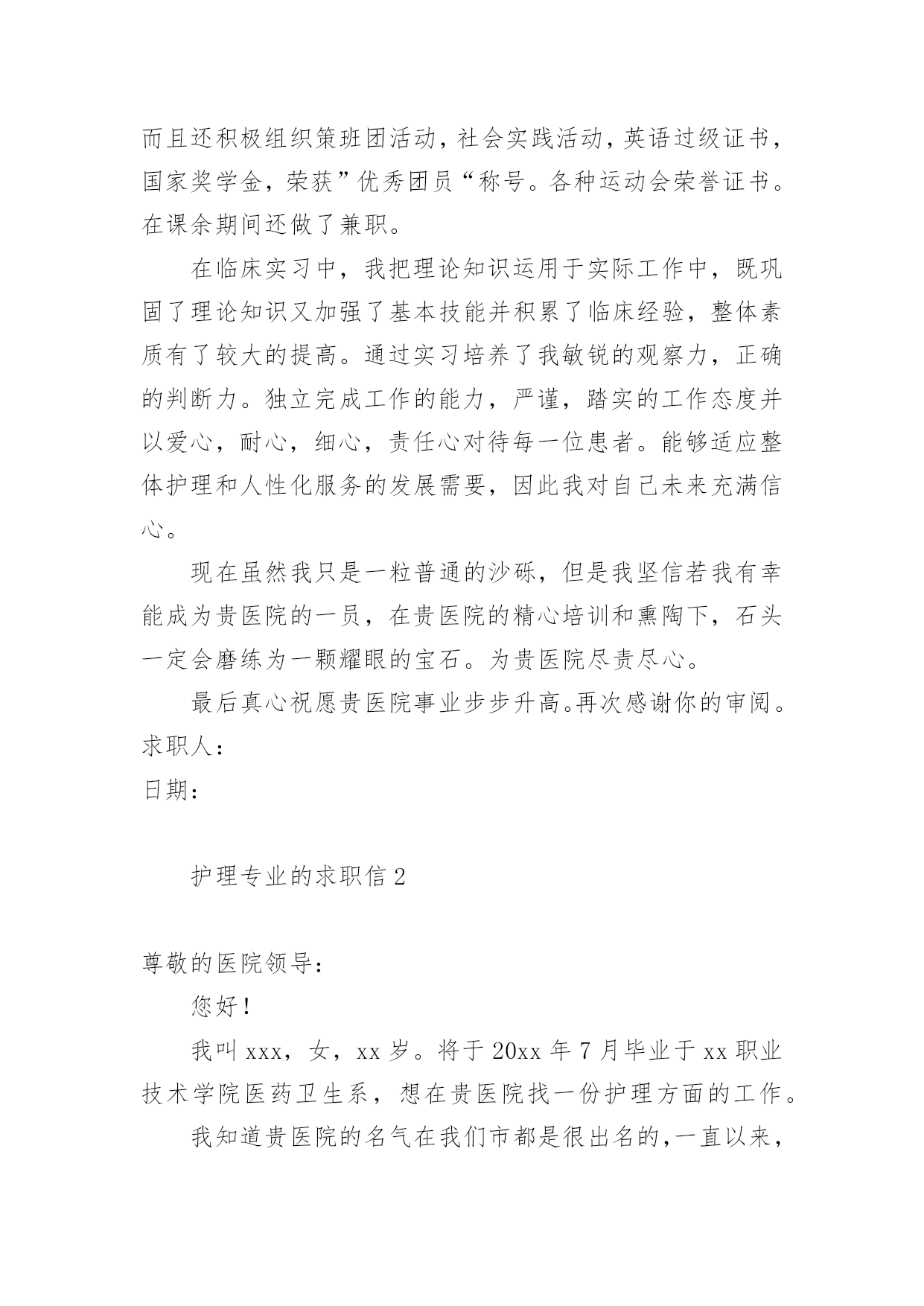 而且还积极组织策班团活动，社会实践活动，英语过级证书，国家奖学金，荣获”优秀团员“称号。各种运动会荣誉证书。在课余期间还做了兼职。

在临床实习中，我把理论知识运用于实际工作中，既巩固了理论知识又加强了基本技能并积累了临床经验，整体素质有了较大的提高。通过实习培养了我敏锐的观察力，正确的判断力。独立完成工作的能力，严谨，踏实的工作态度并以爱心，耐心，细心，责任心对待每一位患者。能够适应整体护理和人性化服务的发展需要，因此我对自己未来充满信心。

现在虽然我只是一粒普通的沙砾，但是我坚信若我有幸能成为贵医院的一员，在贵医院的精心培训和熏陶下，石头一定会磨练为一颗耀眼的宝石。为贵医院尽责尽心。

最后真心祝愿贵医院事业步步升高。再次感谢你的审阅。

求职人：

日期：

护理专业的求职信 2

尊敬的医院领导：

您好！

我叫 xxx，女，xx 岁。将于 20xx 年 7 月毕业于 xx 职业技术学院医药卫生系，想在贵医院找一份护理方面的工作。

我知道贵医院的名气在我们市都是很出名的，一直以来，